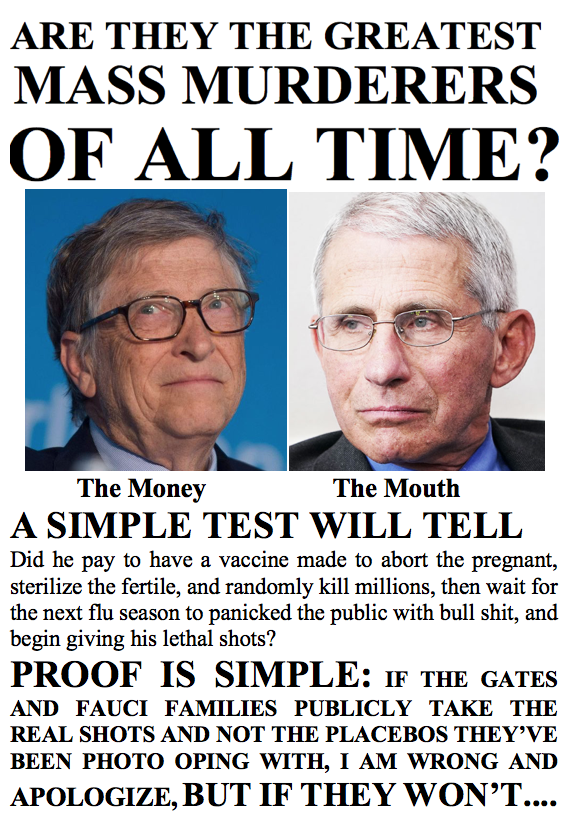 ARE THEY THE GREATEST MASS MURDERERS OF ALL TIME?

The Money

The Mouth

A SIMPLE TEST WILL TELL

Did he pay to have a vaccine made to abort the pregnant, sterilize the fertile, and randomly kill millions, then wait for the next flu season to panicked the public with bull shit, and begin giving his lethal shots?

PROOF IS SIMPLE: IF THE GATES AND FAUCI FAMILIES PUBLICLY TAKE THE REAL SHOTS AND NOT THE PLACEBOS THEY'VE BEEN PHOTO OPING WITH, I AM WRONG AND APOLOGIZE, BUT IF THEY WON'T....